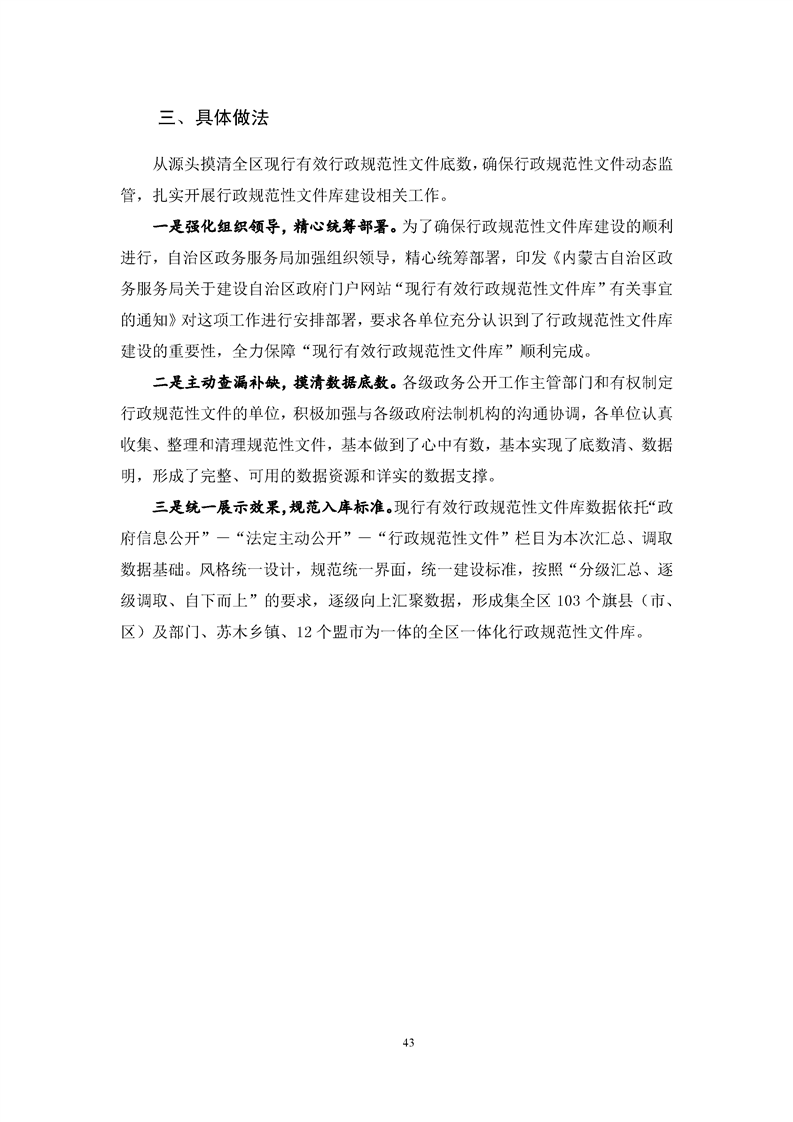 三、具体做法

从源头摸清全区现行有效行政规范性文件底数，确保行政规范性文件动态监管，扎实开展行政规范性文件库建设相关工作。

一是强化组织领导，精心统筹部署。为了确保行政规范性文件库建设的顺利进行，自治区政务服务局加强组织领导，精心统筹部署，印发《内蒙古自治区政务服务局关于建设自治区政府门户网站“现行有效行政规范性文件库”有关事宜的通知》对这项工作进行安排部署，要求各单位充分认识到了行政规范性文件库建设的重要性，全力保障“现行有效行政规范性文件库”顺利完成。

二是主动查漏补缺，摸清数据底数。各级政务公开工作主管部门和有权制定行政规范性文件的单位，积极加强与各级政府法制机构的沟通协调，各单位认真收集、整理和清理规范性文件，基本做到了心中有数，基本实现了底数清、数据明，形成了完整、可用的数据资源和详实的数据支撑。

三是统一展示效果，规范入库标准。现行有效行政规范性文件库数据依托“政府信息公开”－“法定主动公开”－“行政规范性文件”栏目为本次汇总、调取数据基础。风格统一设计，规范统一界面，统一建设标准，按照“分级汇总、逐级调取、自下而上”的要求，逐级向上汇聚数据，形成集全区 103 个旗县（市、区）及部门、苏木乡镇、12 个盟市为一体的全区一体化行政规范性文件库。

43